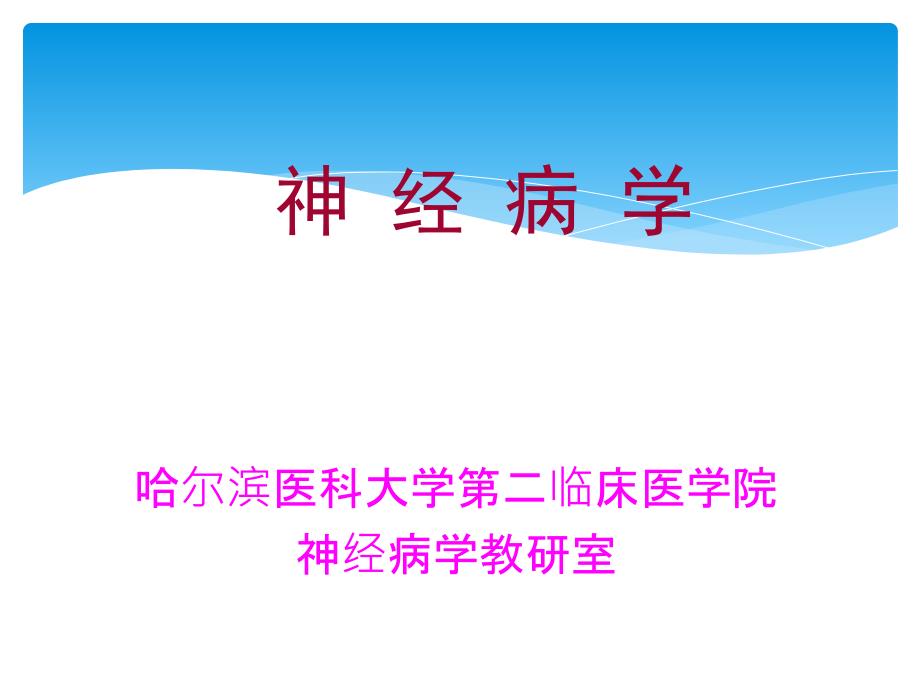 神 经 病 学

哈尔滨医科大学第二临床医学院
神经病学教研室